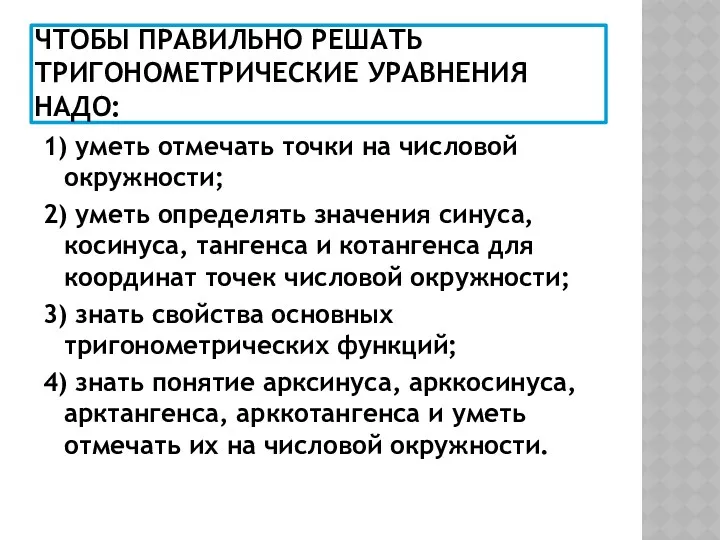 ЧТОБЫ ПРАВИЛЬНО РЕШАТЬ ТРИГОНОМЕТРИЧЕСКИЕ УРАВНЕНИЯ НАДО:

1) уметь отмечать точки на числовой окружности;

2) уметь определять значения синуса, косинуса, тангенса и котангенса для координат точек числовой окружности;

3) знать свойства основных тригонометрических функций;

4) знать понятие арксинуса, арккосинуса, арктангенса, арккотангенса и уметь отмечать их на числовой окружности.